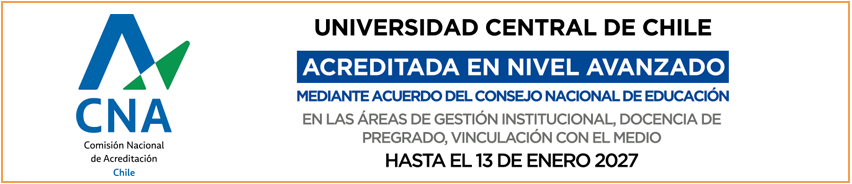 CNA
Comisión Nacional de Acreditación
Chile

UNIVERSIDAD CENTRAL DE CHILE
ACREDITADA EN NIVEL AVANZADO
MEDIANTE ACUERDO DEL CONSEJO NACIONAL DE EDUCACIÓN
EN LAS ÁREAS DE GESTIÓN INSTITUCIONAL, DOCENCIA DE PREGRADO, VINCULACIÓN CON EL MEDIO
HASTA EL 13 DE ENERO 2027